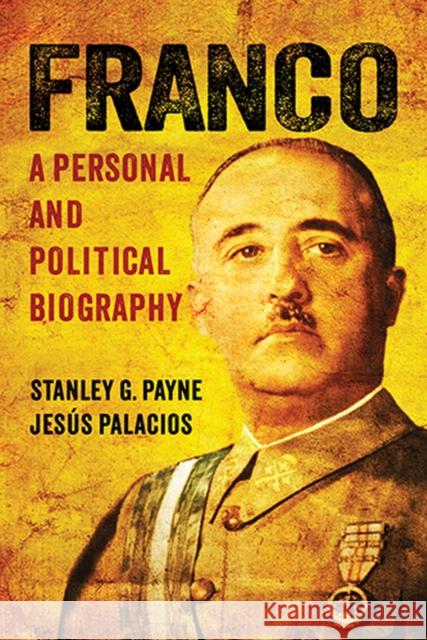 FRANCO

A PERSONAL AND POLITICAL BIOGRAPHY

STANLEY G. PAYNE
JESÚS PALACIOS